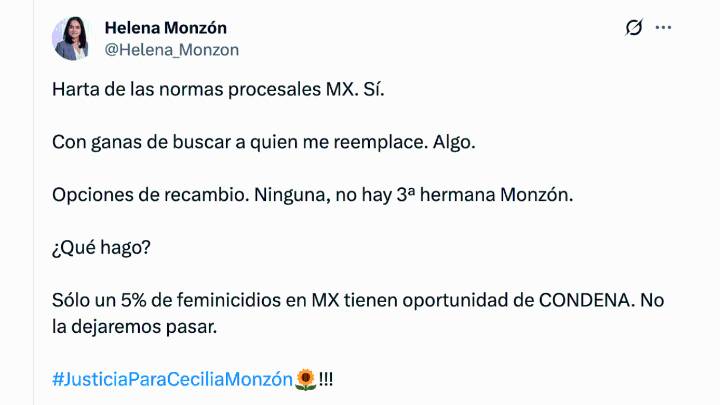 Helena Monzón
@Helena_Monzon

Harta de las normas procesales MX. Sí.

Con ganas de buscar a quien me reemplace. Algo.

Opciones de recambio. Ninguna, no hay 3ª hermana Monzón.

¿Qué hago?

Sólo un 5% de feminicidios en MX tienen oportunidad de CONDENA. No la dejaremos pasar.

#JusticiaParaCeciliaMonzón🌻!!!